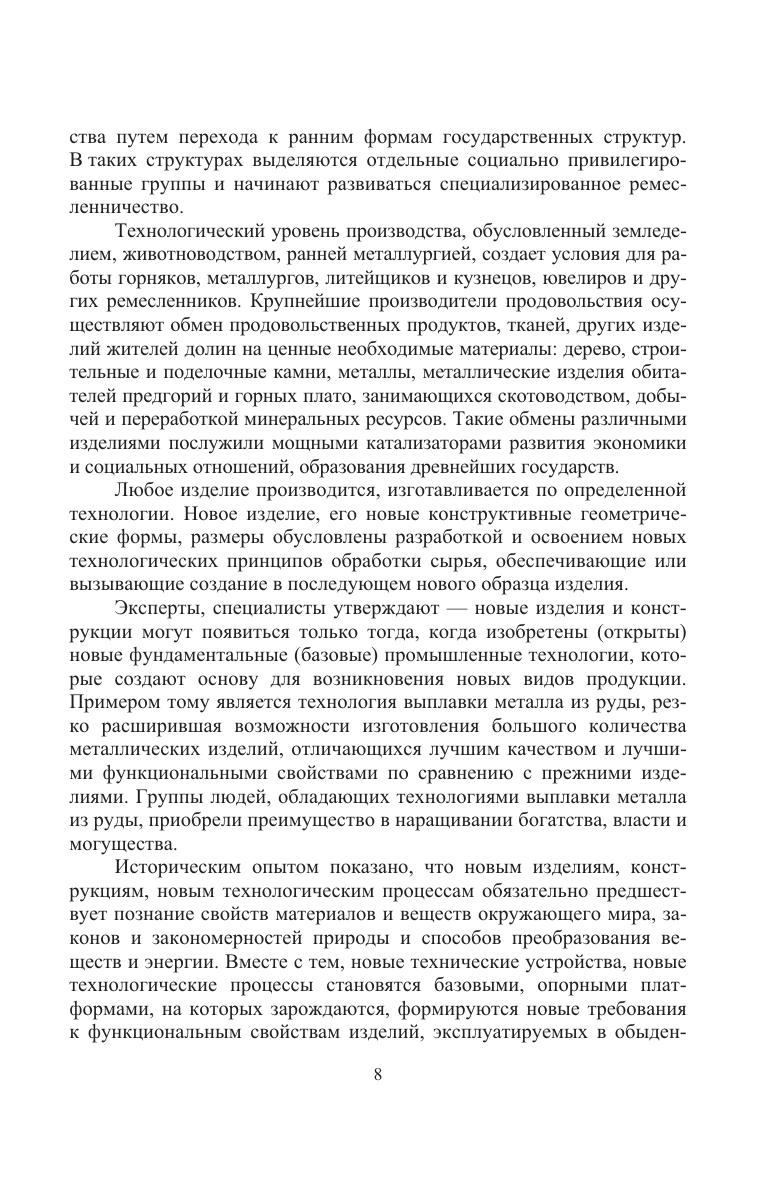 ства путем перехода к ранним формам государственных структур. В таких структурах выделяются отдельные социально привилегированные группы и начинают развиваться специализированное ремесленничество.

Технологический уровень производства, обусловленный земледелием, животноводством, ранней металлургией, создает условия для работы горняков, металлургов, литейщиков и кузнецов, ювелиров и других ремесленников. Крупнейшие производители продовольствия осуществляют обмен продовольственных продуктов, тканей, других изделий жителей долин на ценные необходимые материалы: дерево, строительные и поделочные камни, металлы, металлические изделия обитателей предгорий и горных плато, занимающихся скотоводством, добычей и переработкой минеральных ресурсов. Такие обмены различными изделиями послужили мощными катализаторами развития экономики и социальных отношений, образования древнейших государств.

Любое изделие производится, изготавливается по определенной технологии. Новое изделие, его новые конструктивные геометрические формы, размеры обусловлены разработкой и освоением новых технологических принципов обработки сырья, обеспечивающие или вызывающие создание в последующем нового образца изделия.

Эксперты, специалисты утверждают — новые изделия и конструкции могут появиться только тогда, когда изобретены (открыты) новые фундаментальные (базовые) промышленные технологии, которые создают основу для возникновения новых видов продукции. Примером тому является технология выплавки металла из руды, резко расширившая возможности изготовления большого количества металлических изделий, отличающихся лучшим качеством и лучшими функциональными свойствами по сравнению с прежними изделиями. Группы людей, обладающих технологиями выплавки металла из руды, приобрели преимущество в наращивании богатства, власти и могущества.

Историческим опытом показано, что новым изделиям, конструкциям, новым технологическим процессам обязательно предшествует познание свойств материалов и веществ окружающего мира, законов и закономерностей природы и способов преобразования веществ и энергии. Вместе с тем, новые технические устройства, новые технологические процессы становятся базовыми, опорными платформами, на которых зарождаются, формируются новые требования к функциональным свойствам изделий, эксплуатируемых в обыден-

8